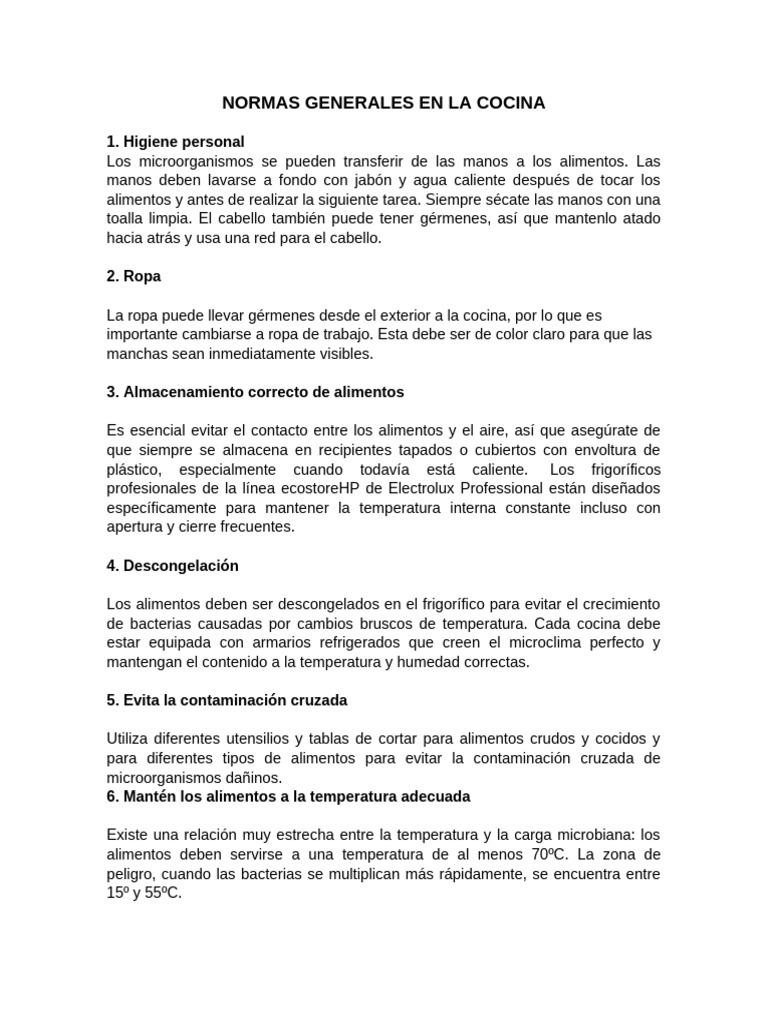 NORMAS GENERALES EN LA COCINA

1. Higiene personal
Los microorganismos se pueden transferir de las manos a los alimentos. Las manos deben lavarse a fondo con jabón y agua caliente después de tocar los alimentos y antes de realizar la siguiente tarea. Siempre sécate las manos con una toalla limpia. El cabello también puede tener gérmenes, así que mantenlo atado hacia atrás y usa una red para el cabello.

2. Ropa

La ropa puede llevar gérmenes desde el exterior a la cocina, por lo que es importante cambiarse a ropa de trabajo. Esta debe ser de color claro para que las manchas sean inmediatamente visibles.

3. Almacenamiento correcto de alimentos

Es esencial evitar el contacto entre los alimentos y el aire, así que asegúrate de que siempre se almacena en recipientes tapados o cubiertos con envoltura de plástico, especialmente cuando todavía está caliente. Los frigoríficos profesionales de la línea ecostoreHP de Electrolux Professional están diseñados específicamente para mantener la temperatura interna constante incluso con apertura y cierre frecuentes.

4. Descongelación

Los alimentos deben ser descongelados en el frigorífico para evitar el crecimiento de bacterias causadas por cambios bruscos de temperatura. Cada cocina debe estar equipada con armarios refrigerados que creen el microclima perfecto y mantengan el contenido a la temperatura y humedad correctas.

5. Evita la contaminación cruzada

Utiliza diferentes utensilios y tablas de cortar para alimentos crudos y cocidos y para diferentes tipos de alimentos para evitar la contaminación cruzada de microorganismos dañinos.
6. Mantén los alimentos a la temperatura adecuada

Existe una relación muy estrecha entre la temperatura y la carga microbiana: los alimentos deben servirse a una temperatura de al menos 70ºC. La zona de peligro, cuando las bacterias se multiplican más rápidamente, se encuentra entre 15º y 55ºC.